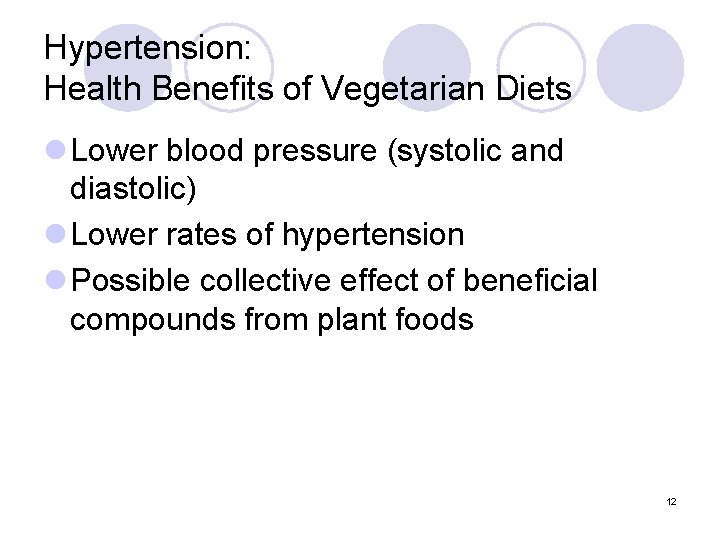 Hypertension:
Health Benefits of Vegetarian Diets

• Lower blood pressure (systolic and diastolic)
• Lower rates of hypertension
• Possible collective effect of beneficial compounds from plant foods

12